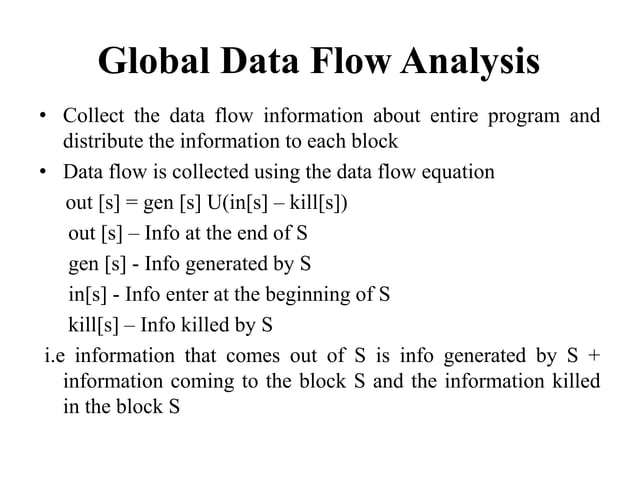 Global Data Flow Analysis

• Collect the data flow information about entire program and distribute the information to each block

• Data flow is collected using the data flow equation

out [s] = gen [s] U(in[s] – kill[s])

out [s] – Info at the end of S

gen [s] - Info generated by S

in[s] - Info enter at the beginning of S

kill[s] – Info killed by S

i.e information that comes out of S is info generated by S + information coming to the block S and the information killed in the block S